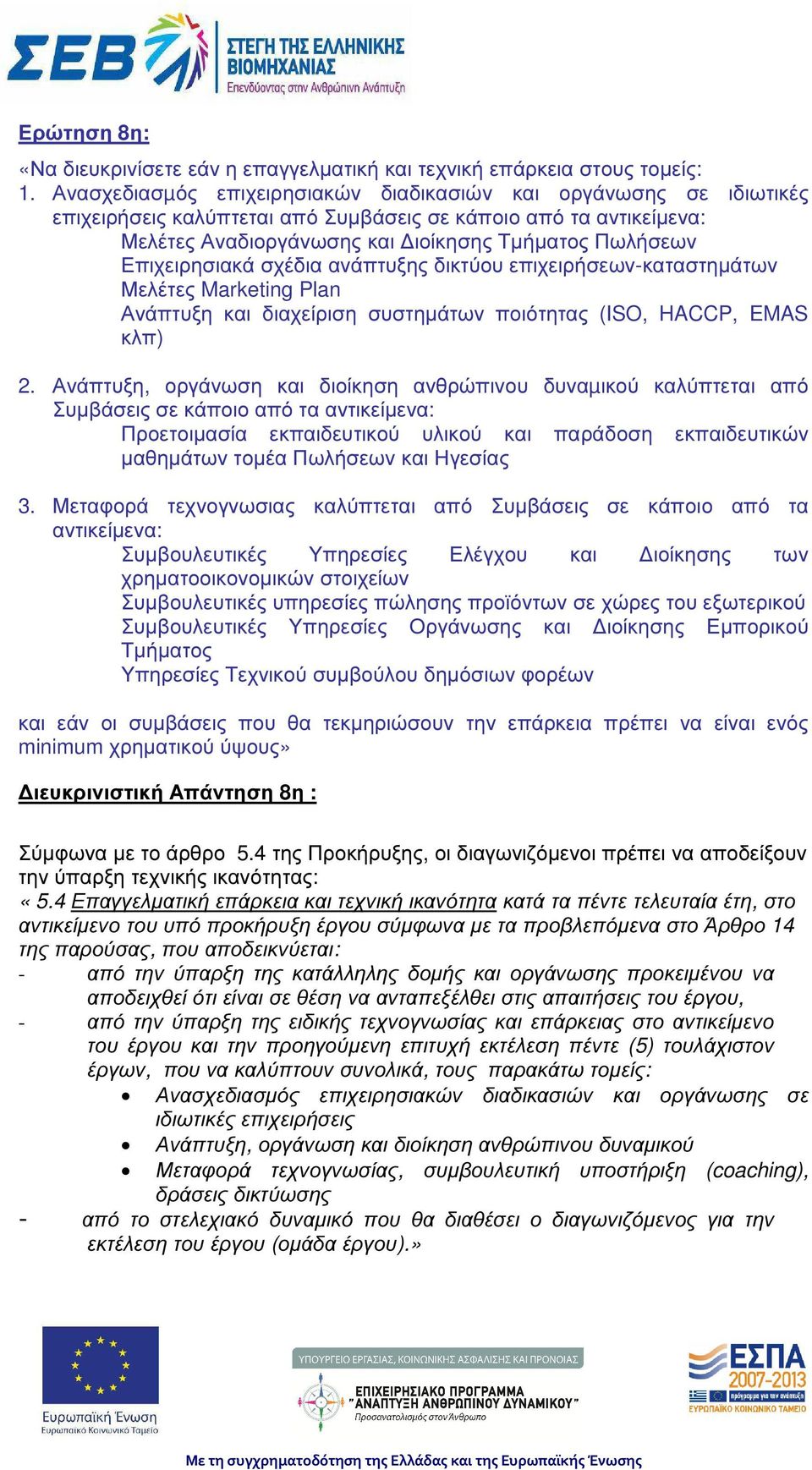 ΣΕΒ ΣΤΕΓΗ ΤΗΣ ΕΛΛΗΝΙΚΗΣ ΒΙΟΜΗΧΑΝΙΑΣ
Επενδύοντας στην Ανθρώπινη Ανάπτυξη

Ερώτηση 8η:

«Να διευκρινίσετε εάν η επαγγελματική και τεχνική επάρκεια στους τομείς:
1. Ανασχεδιασμός επιχειρησιακών διαδικασιών και οργάνωσης σε ιδιωτικές επιχειρήσεις καλύπτεται από Συμβάσεις σε κάποιο από τα αντικείμενα:
Μελέτες Αναδιοργάνωσης και Διοίκησης Τμήματος Πωλήσεων
Επιχειρησιακά σχέδια ανάπτυξης δικτύου επιχειρήσεων-καταστημάτων
Μελέτες Marketing Plan
Ανάπτυξη και διαχείριση συστημάτων ποιότητας (ISO, HACCP, EMAS κλπ)

2. Ανάπτυξη, οργάνωση και διοίκηση ανθρώπινου δυναμικού καλύπτεται από Συμβάσεις σε κάποιο από τα αντικείμενα:
Προετοιμασία εκπαιδευτικού υλικού και παράδοση εκπαιδευτικών μαθημάτων τομέα Πωλήσεων και Ηγεσίας

3. Μεταφορά τεχνογνωσιας καλύπτεται από Συμβάσεις σε κάποιο από τα αντικείμενα:
Συμβουλευτικές Υπηρεσίες Ελέγχου και Διοίκησης των χρηματοοικονομικών στοιχείων
Συμβουλευτικές υπηρεσίες πώλησης προϊόντων σε χώρες του εξωτερικού
Συμβουλευτικές Υπηρεσίες Οργάνωσης και Διοίκησης Εμπορικού Τμήματος
Υπηρεσίες Τεχνικού συμβούλου δημόσιων φορέων

και εάν οι συμβάσεις που θα τεκμηριώσουν την επάρκεια πρέπει να είναι ενός minimum χρηματικού ύψους»

Διευκρινιστική Απάντηση 8η :

Σύμφωνα με το άρθρο 5.4 της Προκήρυξης, οι διαγωνιζόμενοι πρέπει να αποδείξουν την ύπαρξη τεχνικής ικανότητας:
« 5.4 Επαγγελματική επάρκεια και τεχνική ικανότητα κατά τα πέντε τελευταία έτη, στο αντικείμενο του υπό προκήρυξη έργου σύμφωνα με τα προβλεπόμενα στο Άρθρο 14 της παρούσας, που αποδεικνύεται:
- από την ύπαρξη της κατάλληλης δομής και οργάνωσης προκειμένου να αποδειχθεί ότι είναι σε θέση να ανταπεξέλθει στις απαιτήσεις του έργου,
- από την ύπαρξη της ειδικής τεχνογνωσίας και επάρκειας στο αντικείμενο του έργου και την προηγούμενη επιτυχή εκτέλεση πέντε (5) τουλάχιστον έργων, που να καλύπτουν συνολικά, τους παρακάτω τομείς:
• Ανασχεδιασμός επιχειρησιακών διαδικασιών και οργάνωσης σε ιδιωτικές επιχειρήσεις
• Ανάπτυξη, οργάνωση και διοίκηση ανθρώπινου δυναμικού
• Μεταφορά τεχνογνωσίας, συμβουλευτική υποστήριξη (coaching), δράσεις δικτύωσης
- από το στελεχιακό δυναμικό που θα διαθέσει ο διαγωνιζόμενος για την εκτέλεση του έργου (ομάδα έργου).»

Ευρωπαϊκή Ένωση
Ευρωπαϊκό Κοινωνικό Ταμείο

ΥΠΟΥΡΓΕΙΟ ΕΡΓΑΣΙΑΣ, ΚΟΙΝΩΝΙΚΗΣ ΑΣΦΑΛΙΣΗΣ ΚΑΙ ΠΡΟΝΟΙΑΣ
ΕΠΙΧΕΙΡΗΣΙΑΚΟ ΠΡΟΓΡΑΜΜΑ "ΑΝΑΠΤΥΞΗ ΑΝΘΡΩΠΙΝΟΥ ΔΥΝΑΜΙΚΟΥ"
Προσανατολισμός στον Άνθρωπο

ΕΣΠΑ 2007-2013
πρόγραμμα για την ανάπτυξη
ΕΥΡΩΠΑΪΚΟ ΚΟΙΝΩΝΙΚΟ ΤΑΜΕΙΟ

Με τη συγχρηματοδότηση της Ελλάδας και της Ευρωπαϊκής Ένωσης